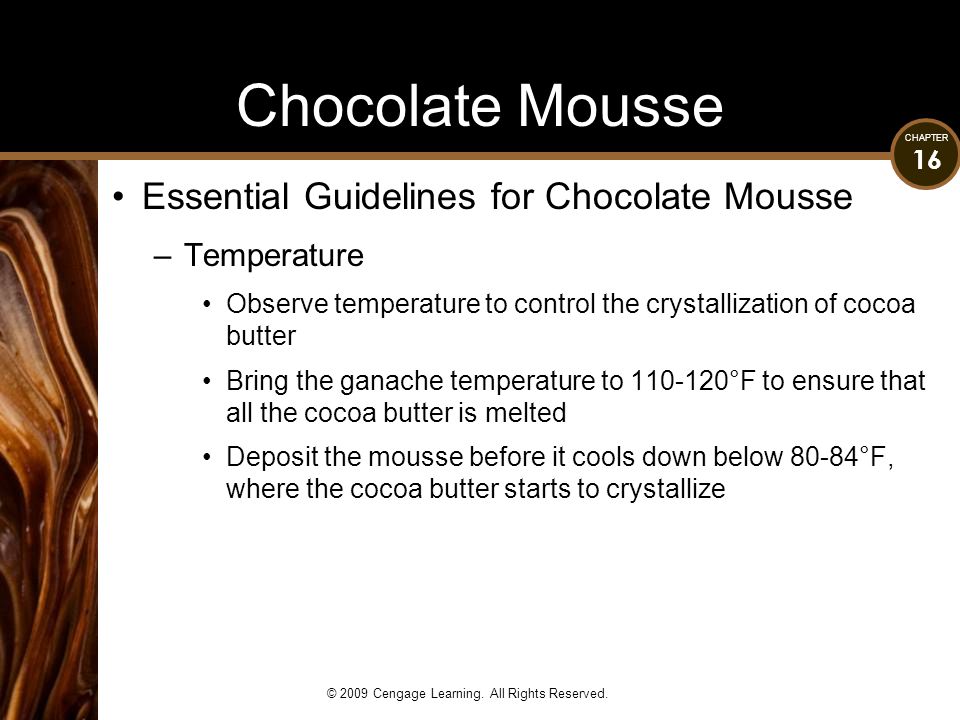 Chocolate Mousse

CHAPTER 16

• Essential Guidelines for Chocolate Mousse

– Temperature

• Observe temperature to control the crystallization of cocoa butter

• Bring the ganache temperature to 110-120°F to ensure that all the cocoa butter is melted

• Deposit the mousse before it cools down below 80-84°F, where the cocoa butter starts to crystallize

© 2009 Cengage Learning. All Rights Reserved.